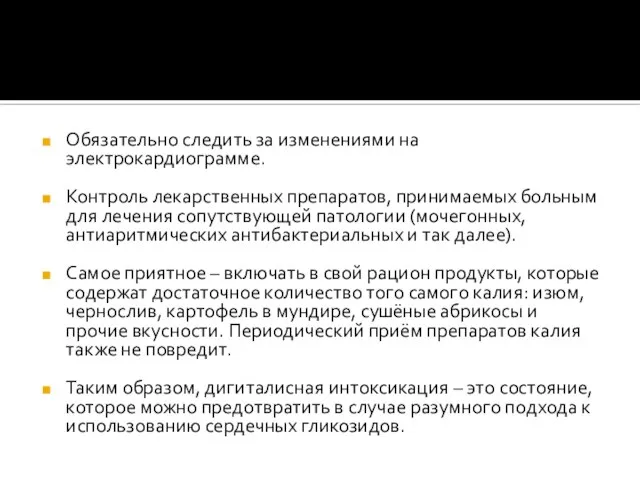 Обязательно следить за изменениями на электрокардиограмме.

Контроль лекарственных препаратов, принимаемых больным для лечения сопутствующей патологии (мочегонных, антиаритмических антибактериальных и так далее).

Самое приятное – включать в свой рацион продукты, которые содержат достаточное количество того самого калия: изюм, чернослив, картофель в мундире, сушёные абрикосы и прочие вкусности. Периодический приём препаратов калия также не повредит.

Таким образом, дигиталисная интоксикация – это состояние, которое можно предотвратить в случае разумного подхода к использованию сердечных гликозидов.